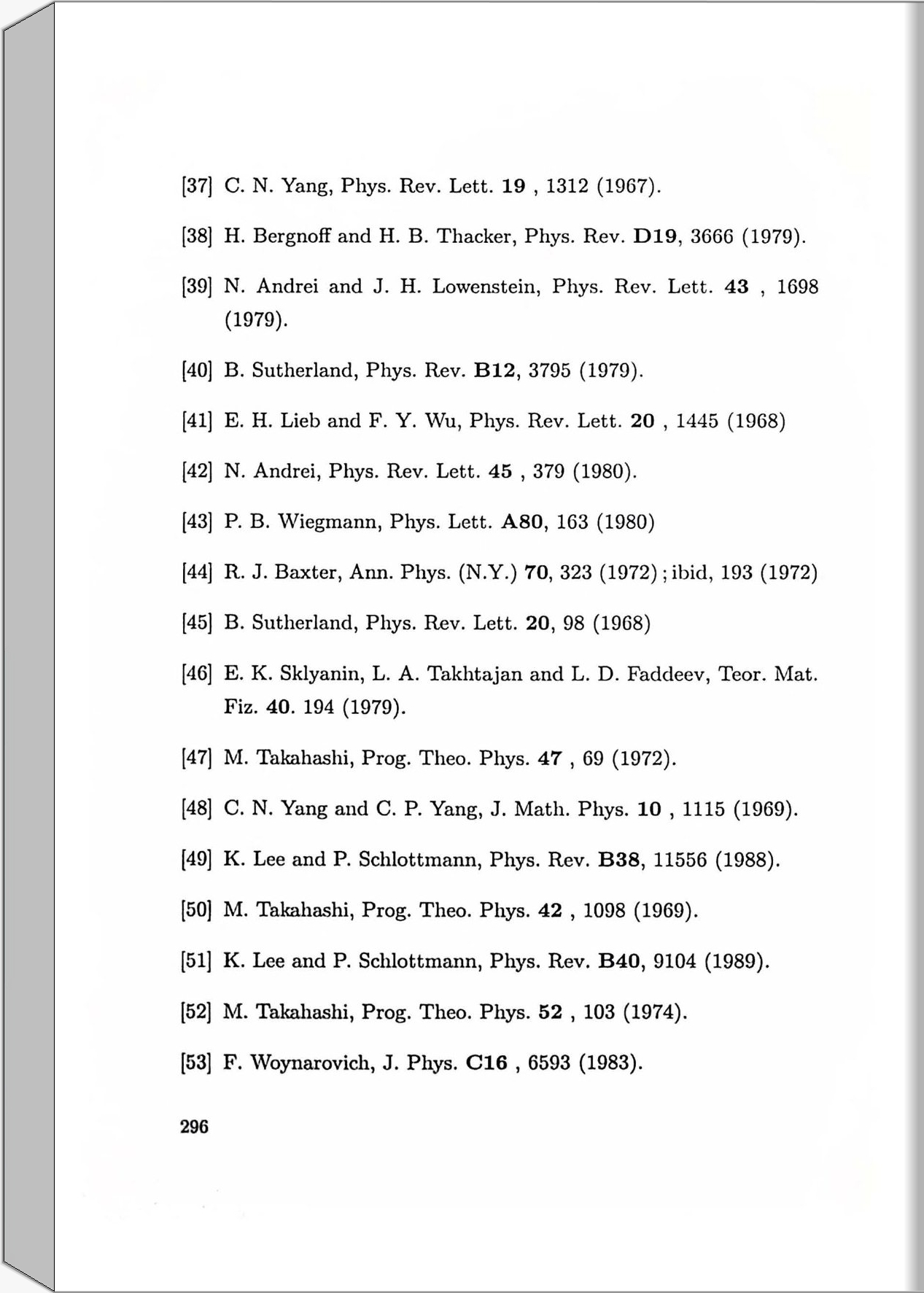 [37] C. N. Yang, Phys. Rev. Lett. 19 , 1312 (1967).

[38] H. Bergnoff and H. B. Thacker, Phys. Rev. D19, 3666 (1979).

[39] N. Andrei and J. H. Lowenstein, Phys. Rev. Lett. 43 , 1698 (1979).

[40] B. Sutherland, Phys. Rev. B12, 3795 (1979).

[41] E. H. Lieb and F. Y. Wu, Phys. Rev. Lett. 20 , 1445 (1968)

[42] N. Andrei, Phys. Rev. Lett. 45 , 379 (1980).

[43] P. B. Wiegmann, Phys. Lett. A80, 163 (1980)

[44] R. J. Baxter, Ann. Phys. (N.Y.) 70, 323 (1972) ; ibid, 193 (1972)

[45] B. Sutherland, Phys. Rev. Lett. 20, 98 (1968)

[46] E. K. Sklyanin, L. A. Takhtajan and L. D. Faddeev, Teor. Mat. Fiz. 40. 194 (1979).

[47] M. Takahashi, Prog. Theo. Phys. 47 , 69 (1972).

[48] C. N. Yang and C. P. Yang, J. Math. Phys. 10 , 1115 (1969).

[49] K. Lee and P. Schlottmann, Phys. Rev. B38, 11556 (1988).

[50] M. Takahashi, Prog. Theo. Phys. 42 , 1098 (1969).

[51] K. Lee and P. Schlottmann, Phys. Rev. B40, 9104 (1989).

[52] M. Takahashi, Prog. Theo. Phys. 52 , 103 (1974).

[53] F. Woynarovich, J. Phys. C16 , 6593 (1983).

296